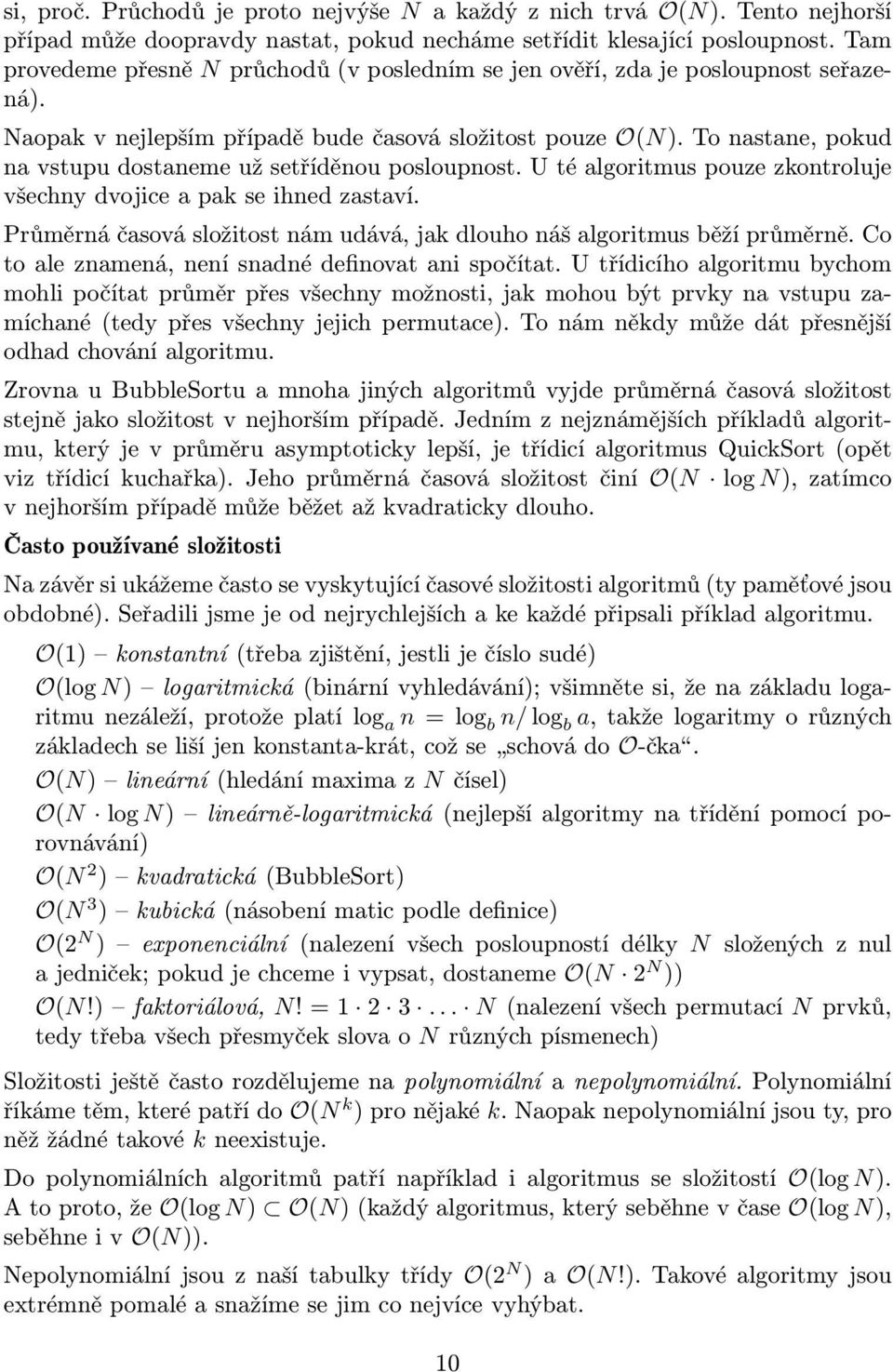 si, proč. Průchodů je proto nejvýše $N$ a každý z nich trvá $\mathcal{O}(N)$. Tento nejhorší případ může doopravdy nastat, pokud necháme setřídit klesající posloupnost. Tam provedeme přesně $N$ průchodů (v posledním se jen ověří, zda je posloupnost seřazená).

Naopak v nejlepším případě bude časová složitost pouze $\mathcal{O}(N)$. To nastane, pokud na vstupu dostaneme už setříděnou posloupnost. U té algoritmus pouze zkontroluje všechny dvojice a pak se ihned zastaví.

Průměrná časová složitost nám udává, jak dlouho náš algoritmus běží průměrně. Co to ale znamená, není snadné definovat ani spočítat. U třídicího algoritmu bychom mohli počítat průměr přes všechny možnosti, jak mohou být prvky na vstupu zamíchané (tedy přes všechny jejich permutace). To nám někdy může dát přesnější odhad chování algoritmu.

Zrovna u BubbleSortu a mnoha jiných algoritmů vyjde průměrná časová složitost stejně jako složitost v nejhorším případě. Jedním z nejznámějších příkladů algoritmu, který je v průměru asymptoticky lepší, je třídicí algoritmus QuickSort (opět viz třídicí kuchařka). Jeho průměrná časová složitost činí $\mathcal{O}(N \cdot \log N)$, zatímco v nejhorším případě může běžet až kvadraticky dlouho.

Často používané složitosti

Na závěr si ukážeme často se vyskytující časové složitosti algoritmů (ty paměťové jsou obdobné). Seřadili jsme je od nejrychlejších a ke každé připsali příklad algoritmu.

$\mathcal{O}(1)$ – konstantní (třeba zjištění, jestli je číslo sudé)

$\mathcal{O}(\log N)$ – logaritmická (binární vyhledávání); všimněte si, že na základu logaritmu nezáleží, protože platí $\log_a n = \log_b n / \log_b a$, takže logaritmy o různých základech se liší jen konstanta-krát, což se „schová do $\mathcal{O}$-čka“.

$\mathcal{O}(N)$ – lineární (hledání maxima z $N$ čísel)

$\mathcal{O}(N \cdot \log N)$ – lineárně-logaritmická (nejlepší algoritmy na třídění pomocí porovnávání)

$\mathcal{O}(N^2)$ – kvadratická (BubbleSort)

$\mathcal{O}(N^3)$ – kubická (násobení matic podle definice)

$\mathcal{O}(2^N)$ – exponenciální (nalezení všech posloupností délky $N$ složených z nul a jedniček; pokud je chceme i vypsat, dostaneme $\mathcal{O}(N \cdot 2^N)$)

$\mathcal{O}(N!)$ – faktoriálová, $N! = 1 \cdot 2 \cdot 3 \cdot \ldots \cdot N$ (nalezení všech permutací $N$ prvků, tedy třeba všech přesmyček slova o $N$ různých písmenech)

Složitosti ještě často rozdělujeme na polynomiální a nepolynomiální. Polynomiální říkáme těm, které patří do $\mathcal{O}(N^k)$ pro nějaké $k$. Naopak nepolynomiální jsou ty, pro něž žádné takové $k$ neexistuje.

Do polynomiálních algoritmů patří například i algoritmus se složitostí $\mathcal{O}(\log N)$. A to proto, že $\mathcal{O}(\log N) \subset \mathcal{O}(N)$ (každý algoritmus, který seběhne v čase $\mathcal{O}(\log N)$, seběhne i v $\mathcal{O}(N)$).

Nepolynomiální jsou z naší tabulky třídy $\mathcal{O}(2^N)$ a $\mathcal{O}(N!)$. Takové algoritmy jsou extrémně pomalé a snažíme se jim co nejvíce vyhýbat.

10